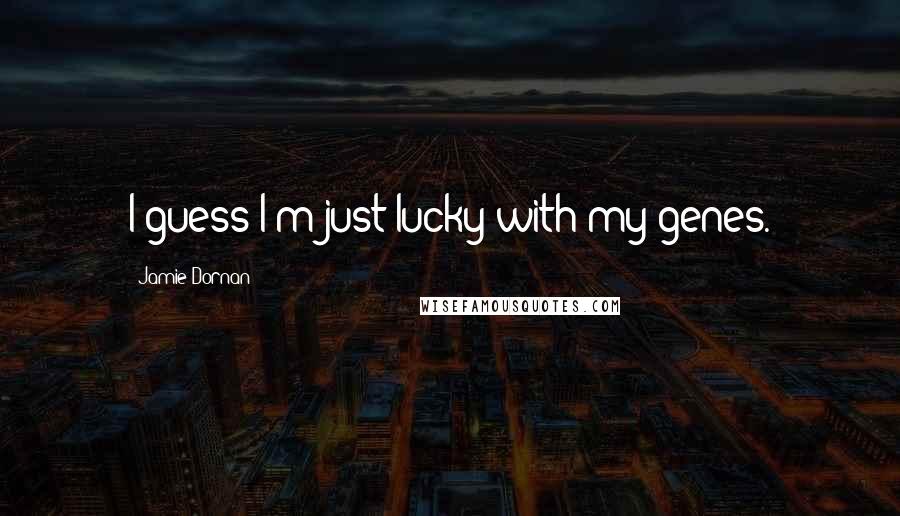 I guess I'm just lucky with my genes.

Jamie Dornan

WISEFAMOUSQUOTES.COM